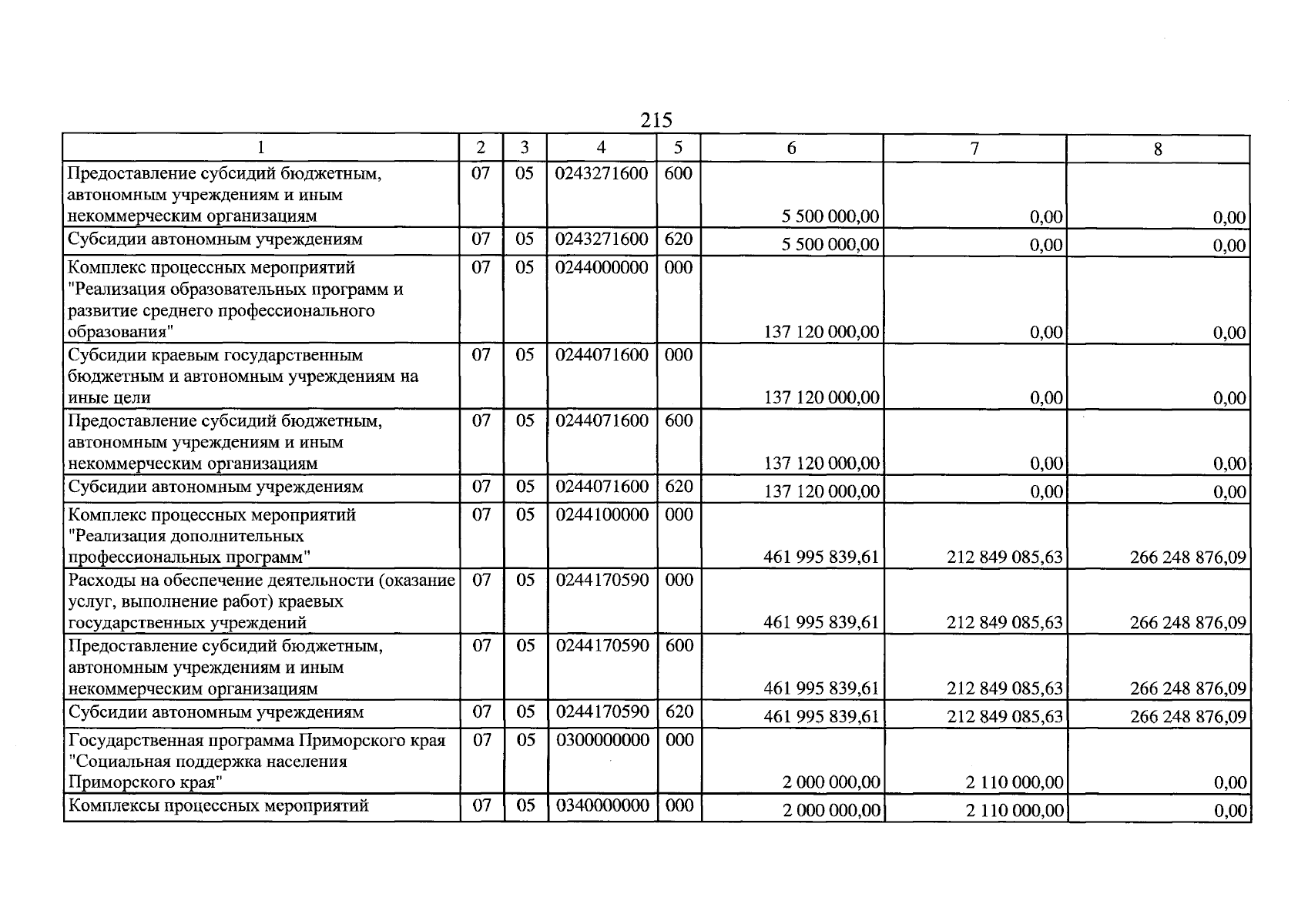 215

| 1 | 2 | 3 | 4 | 5 | 6 | 7 | 8 |
|---|---|---|---|---|---|---|---|
| Предоставление субсидий бюджетным, автономным учреждениям и иным некоммерческим организациям | 07 | 05 | 0243271600 | 600 | 5 500 000,00 | 0,00 | 0,00 |
| Субсидии автономным учреждениям | 07 | 05 | 0243271600 | 620 | 5 500 000,00 | 0,00 | 0,00 |
| Комплекс процессных мероприятий "Реализация образовательных программ и развитие среднего профессионального образования" | 07 | 05 | 0244000000 | 000 | 137 120 000,00 | 0,00 | 0,00 |
| Субсидии краевым государственным бюджетным и автономным учреждениям на иные цели | 07 | 05 | 0244071600 | 000 | 137 120 000,00 | 0,00 | 0,00 |
| Предоставление субсидий бюджетным, автономным учреждениям и иным некоммерческим организациям | 07 | 05 | 0244071600 | 600 | 137 120 000,00 | 0,00 | 0,00 |
| Субсидии автономным учреждениям | 07 | 05 | 0244071600 | 620 | 137 120 000,00 | 0,00 | 0,00 |
| Комплекс процессных мероприятий "Реализация дополнительных профессиональных программ" | 07 | 05 | 0244100000 | 000 | 461 995 839,61 | 212 849 085,63 | 266 248 876,09 |
| Расходы на обеспечение деятельности (оказание услуг, выполнение работ) краевых государственных учреждений | 07 | 05 | 0244170590 | 000 | 461 995 839,61 | 212 849 085,63 | 266 248 876,09 |
| Предоставление субсидий бюджетным, автономным учреждениям и иным некоммерческим организациям | 07 | 05 | 0244170590 | 600 | 461 995 839,61 | 212 849 085,63 | 266 248 876,09 |
| Субсидии автономным учреждениям | 07 | 05 | 0244170590 | 620 | 461 995 839,61 | 212 849 085,63 | 266 248 876,09 |
| Государственная программа Приморского края "Социальная поддержка населения Приморского края" | 07 | 05 | 0300000000 | 000 | 2 000 000,00 | 2 110 000,00 | 0,00 |
| Комплексы процессных мероприятий | 07 | 05 | 0340000000 | 000 | 2 000 000,00 | 2 110 000,00 | 0,00 |